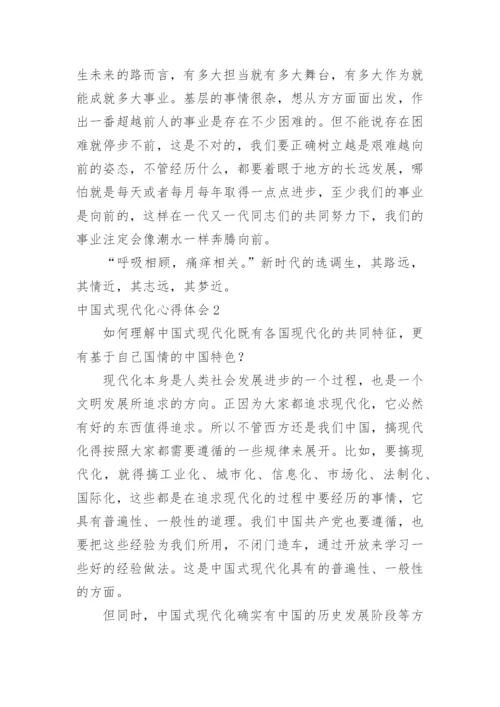 生未来的路而言，有多大担当就有多大舞台，有多大作为就能成就多大事业。基层的事情很杂，想从方方面面出发，作出一番超越前人的事业是存在不少困难的。但不能说存在困难就停步不前，这是不对的，我们要正确树立越是艰难越向前的姿态，不管经历什么，都要着眼于地方的长远发展，哪怕就是每天或者每月每年取得一点点进步，至少我们的事业是向前的，这样在一代又一代同志们的共同努力下，我们的事业注定会像潮水一样奔腾向前。

“呼吸相顾，痛痒相关。”新时代的选调生，其路远，其情近，其志远，其梦近。

中国式现代化心得体会2

如何理解中国式现代化既有各国现代化的共同特征，更有基于自己国情的中国特色？

现代化本身是人类社会发展进步的一个过程，也是一个文明发展所追求的方向。正因为大家都追求现代化，它必然有好的东西值得追求。所以不管西方还是我们中国，搞现代化得按照大家都需要遵循的一些规律来展开。比如，要搞现代化，就得搞工业化、城市化、信息化、市场化、法制化、国际化，这些都是在追求现代化的过程中要经历的事情，它具有普遍性、一般性的道理。我们中国共产党也要遵循，也要把这些经验为我们所用，不闭门造车，通过开放来学习一些好的经验做法。这是中国式现代化具有的普遍性、一般性的方面。

但同时，中国式现代化确实有中国的历史发展阶段等方